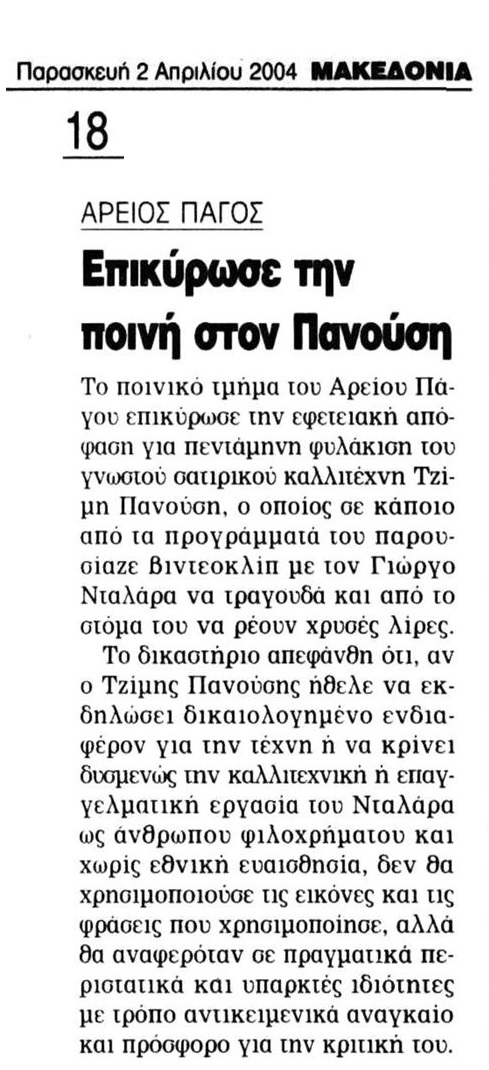 Παρασκευή 2 Απριλίου 2004 ΜΑΚΕΔΟΝΙΑ

18

ΑΡΕΙΟΣ ΠΑΓΟΣ

Επικύρωσε την ποινή στον Πανούση

Το ποινικό τμήμα του Αρείου Πάγου επικύρωσε την εφετειακή απόφαση για πεντάμηνη φυλάκιση του γνωστού σατιρικού καλλιτέχνη Τζίμη Πανούση, ο οποίος σε κάποιο από τα προγράμματά του παρουσίαζε βιντεοκλίπ με τον Γιώργο Νταλάρα να τραγουδά και από το στόμα του να ρέουν χρυσές λίρες.

Το δικαστήριο απεφάνθη ότι, αν ο Τζίμης Πανούσης ήθελε να εκδηλώσει δικαιολογημένο ενδιαφέρον για την τέχνη ή να κρίνει δυσμενώς την καλλιτεχνική ή επαγγελματική εργασία του Νταλάρα ως άνθρωπου φιλοχρήματου και χωρίς εθνική ευαισθησία, δεν θα χρησιμοποιούσε τις εικόνες και τις φράσεις που χρησιμοποίησε, αλλά θα αναφερόταν σε πραγματικά περιστατικά και υπαρκτές ιδιότητες με τρόπο αντικειμενικά αναγκαίο και πρόσφορο για την κριτική του.